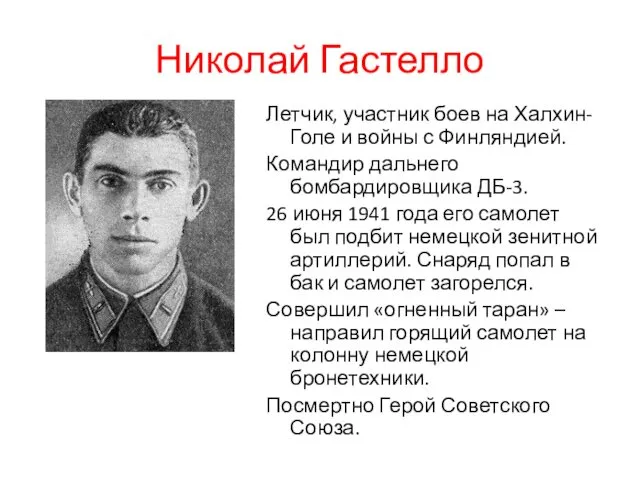 Николай Гастелло

Летчик, участник боев на Халхин-Голе и войны с Финляндией.

Командир дальнего бомбардировщика ДБ-3.

26 июня 1941 года его самолет был подбит немецкой зенитной артиллерий. Снаряд попал в бак и самолет загорелся.

Совершил «огненный таран» – направил горящий самолет на колонну немецкой бронетехники.

Посмертно Герой Советского Союза.